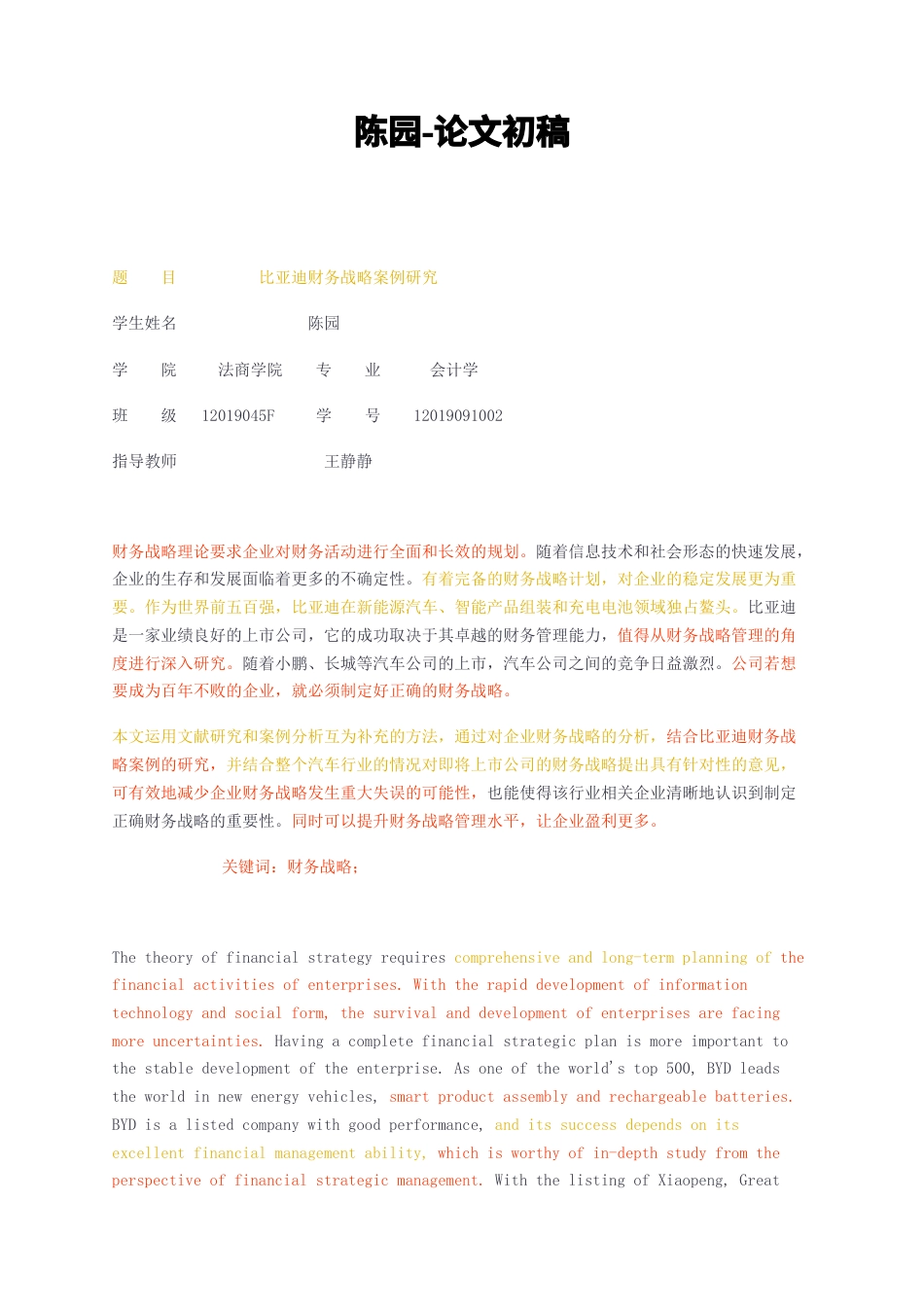 陈园-论文初稿

题　　目　　　　比亚迪财务战略案例研究

学生姓名　　　　　　　陈园

学　　院　　法商学院　　专　　业　　　会计学

班　　级　　12019045F　　学　　号　　12019091002

指导教师　　　　　　　　王静静

财务战略理论要求企业对财务活动进行全面和长效的规划。随着信息技术和社会形态的快速发展，企业的生存和发展面临着更多的不确定性。有着完备的财务战略计划，对企业的稳定发展更为重要。作为世界前五百强，比亚迪在新能源汽车、智能产品组装和充电电池领域独占鳌头。比亚迪是一家业绩良好的上市公司，它的成功取决于其卓越的财务管理能力，值得从财务战略管理的角度进行深入研究。随着小鹏、长城等汽车公司的上市，汽车公司之间的竞争日益激烈。公司若想要成为百年不败的企业，就必须制定好正确的财务战略。

本文运用文献研究和案例分析互为补充的方法，通过对企业财务战略的分析，结合比亚迪财务战略案例的研究，并结合整个汽车行业的情况对即将上市公司的财务战略提出具有针对性的意见，可有效地减少企业财务战略发生重大失误的可能性，也能使得该行业相关企业清晰地认识到制定正确财务战略的重要性。同时可以提升财务战略管理水平，让企业盈利更多。

关键词：财务战略；

The theory of financial strategy requires comprehensive and long-term planning of the financial activities of enterprises. With the rapid development of information technology and social form, the survival and development of enterprises are facing more uncertainties. Having a complete financial strategic plan is more important to the stable development of the enterprise. As one of the world's top 500, BYD leads the world in new energy vehicles, smart product assembly and rechargeable batteries. BYD is a listed company with good performance, and its success depends on its excellent financial management ability, which is worthy of in-depth study from the perspective of financial strategic management. With the listing of Xiaopeng, Great